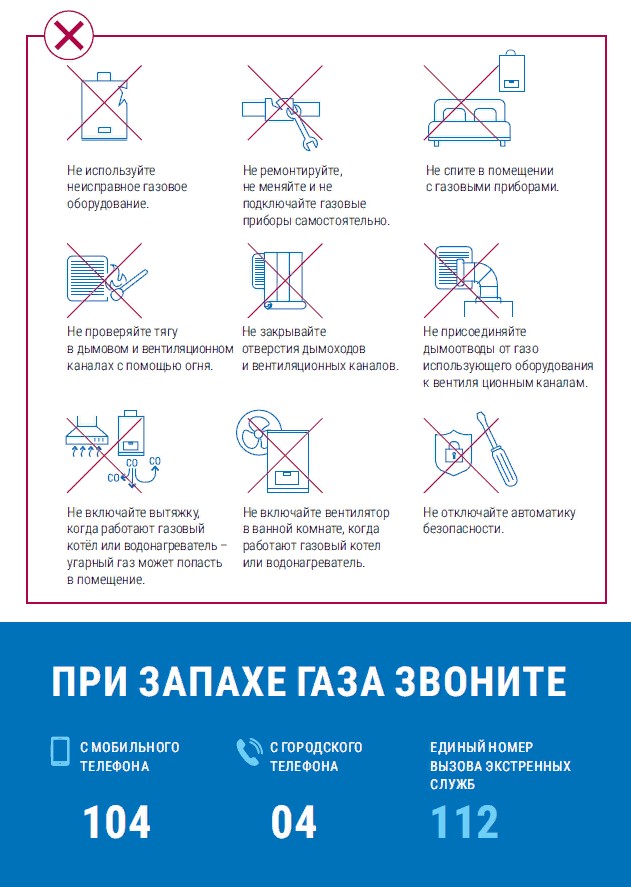 Не используйте неисправное газовое оборудование.

Не ремонтируйте, не меняйте и не подключайте газовые приборы самостоятельно.

Не спите в помещении с газовыми приборами.

Не проверяйте тягу в дымовом и вентиляционном каналах с помощью огня.

Не закрывайте отверстия дымоходов и вентиляционных каналов.

Не присоединяйте дымоотводы от газо использующего оборудования к вентиля ционным каналам.

CO

CO

CO

Не включайте вытяжку, когда работают газовый котёл или водонагреватель – угарный газ может попасть в помещение.

Не включайте вентилятор в ванной комнате, когда работают газовый котел или водонагреватель.

Не отключайте автоматику безопасности.

ПРИ ЗАПАХЕ ГАЗА ЗВОНИТЕ

С МОБИЛЬНОГО ТЕЛЕФОНА

104

С ГОРОДСКОГО ТЕЛЕФОНА

04

ЕДИНЫЙ НОМЕР ВЫЗОВА ЭКСТРЕННЫХ СЛУЖБ

112